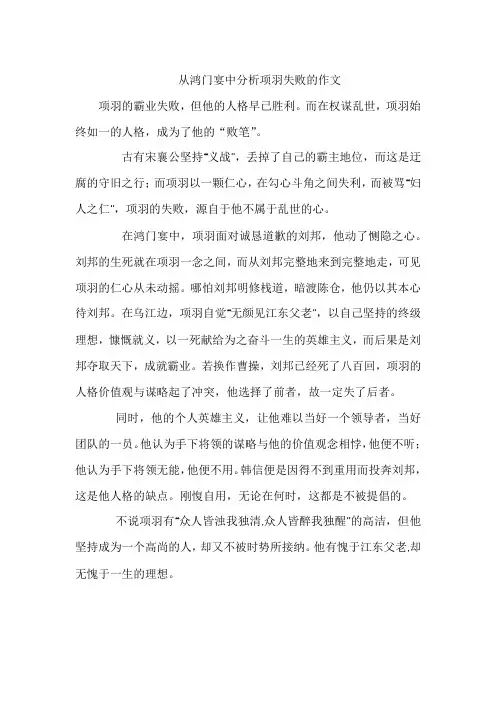 从鸿门宴中分析项羽失败的作文

项羽的霸业失败，但他的人格早已胜利。而在权谋乱世，项羽始终如一的人格，成为了他的“败笔”。

古有宋襄公坚持“义战”，丢掉了自己的霸主地位，而这是迂腐的守旧之行；而项羽以一颗仁心，在勾心斗角之间失利，而被骂“妇人之仁”，项羽的失败，源自于他不属于乱世的心。

在鸿门宴中，项羽面对诚恳道歉的刘邦，他动了恻隐之心。刘邦的生死就在项羽一念之间，而从刘邦完整地来到完整地走，可见项羽的仁心从未动摇。哪怕刘邦明修栈道，暗渡陈仓，他仍以其本心待刘邦。在乌江边，项羽自觉“无颜见江东父老”，以自己坚持的终级理想，慷慨就义，以一死献给为之奋斗一生的英雄主义，而后果是刘邦夺取天下，成就霸业。若换作曹操，刘邦已经死了八百回，项羽的人格价值观与谋略起了冲突，他选择了前者，故一定失了后者。

同时，他的个人英雄主义，让他难以当好一个领导者，当好团队的一员。他认为手下将领的谋略与他的价值观念相悖，他便不听；他认为手下将领无能，他便不用。韩信便是因得不到重用而投奔刘邦，这是他人格的缺点。刚愎自用，无论在何时，这都是不被提倡的。

不说项羽有“众人皆浊我独清.众人皆醉我独醒”的高洁，但他坚持成为一个高尚的人，却又不被时势所接纳。他有愧于江东父老.却无愧于一生的理想。